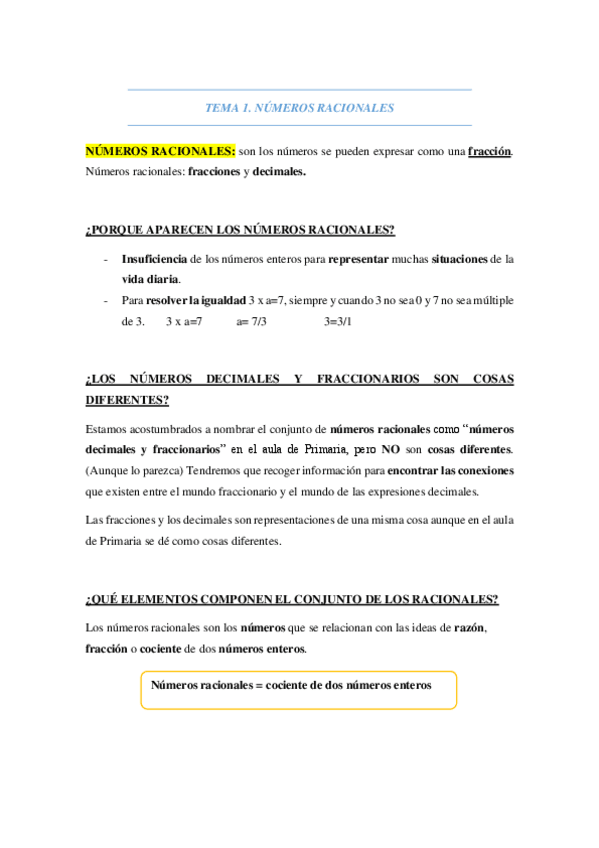 TEMA 1. NÚMEROS RACIONALES

NÚMEROS RACIONALES: son los números se pueden expresar como una fracción. Números racionales: fracciones y decimales.

¿PORQUE APARECEN LOS NÚMEROS RACIONALES?

- Insuficiencia de los números enteros para representar muchas situaciones de la vida diaria.
- Para resolver la igualdad 3 x a=7, siempre y cuando 3 no sea 0 y 7 no sea múltiple de 3. 3 x a=7 a= 7/3 3=3/1

¿LOS NÚMEROS DECIMALES Y FRACCIONARIOS SON COSAS DIFERENTES?

Estamos acostumbrados a nombrar el conjunto de números racionales como "números decimales y fraccionarios" en el aula de Primaria, pero NO son cosas diferentes. (Aunque lo parezca) Tendremos que recoger información para encontrar las conexiones que existen entre el mundo fraccionario y el mundo de las expresiones decimales.

Las fracciones y los decimales son representaciones de una misma cosa aunque en el aula de Primaria se dé como cosas diferentes.

¿QUÉ ELEMENTOS COMPONEN EL CONJUNTO DE LOS RACIONALES?

Los números racionales son los números que se relacionan con las ideas de razón, fracción o cociente de dos números enteros.

Números racionales = cociente de dos números enteros